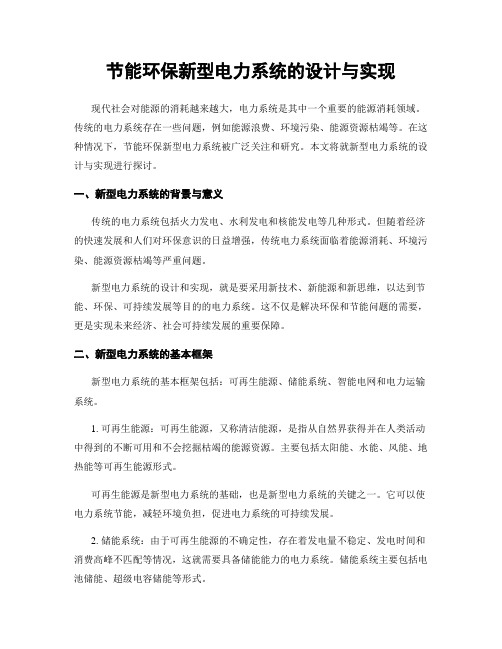 节能环保新型电力系统的设计与实现

现代社会对能源的消耗越来越大，电力系统是其中一个重要的能源消耗领域。传统的电力系统存在一些问题，例如能源浪费、环境污染、能源资源枯竭等。在这种情况下，节能环保新型电力系统被广泛关注和研究。本文将就新型电力系统的设计与实现进行探讨。

一、新型电力系统的背景与意义

传统的电力系统包括火力发电、水利发电和核能发电等几种形式。但随着经济的快速发展和人们对环保意识的日益增强，传统电力系统面临着能源消耗、环境污染、能源资源枯竭等严重问题。

新型电力系统的设计和实现，就是要采用新技术、新能源和新思维，以达到节能、环保、可持续发展等目的的电力系统。这不仅是解决环保和节能问题的需要，更是实现未来经济、社会可持续发展的重要保障。

二、新型电力系统的基本框架

新型电力系统的基本框架包括：可再生能源、储能系统、智能电网和电力运输系统。

1. 可再生能源：可再生能源，又称清洁能源，是指从自然界获得并在人类活动中得到的不断可用和不会挖掘枯竭的能源资源。主要包括太阳能、水能、风能、地热能等可再生能源形式。

可再生能源是新型电力系统的基础，也是新型电力系统的关键之一。它可以使电力系统节能，减轻环境负担，促进电力系统的可持续发展。

2. 储能系统：由于可再生能源的不确定性，存在着发电量不稳定、发电时间和消费高峰不匹配等情况，这就需要具备储能能力的电力系统。储能系统主要包括电池储能、超级电容储能等形式。